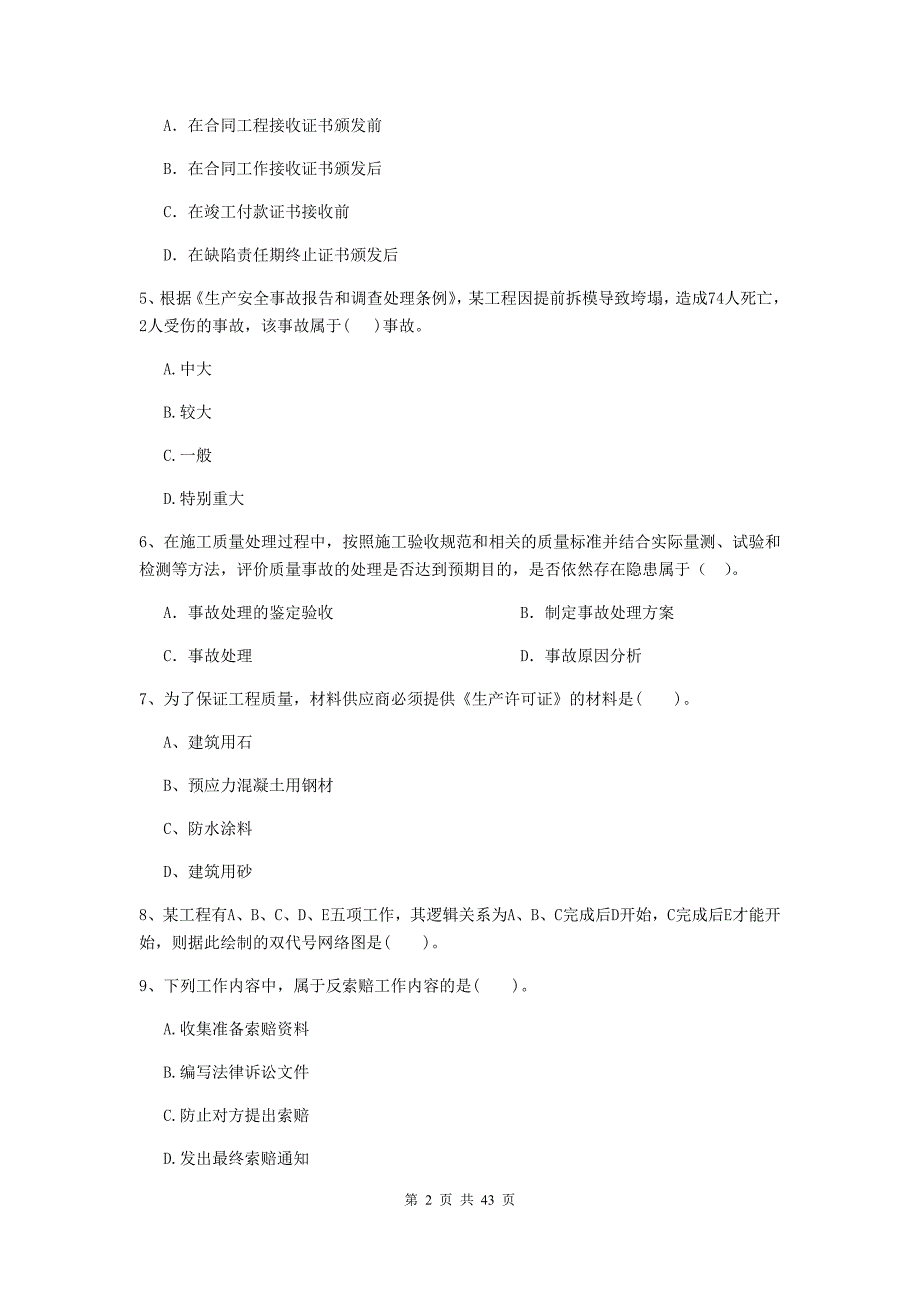 A. 在合同工程接收证书颁发前

B. 在合同工作接收证书颁发后

C. 在竣工付款证书接收前

D. 在缺陷责任期终止证书颁发后

5、根据《生产安全事故报告和调查处理条例》，某工程因提前拆模导致垮塌，造成74人死亡，2人受伤的事故，该事故属于(　)事故。

A.中大

B.较大

C.一般

D.特别重大

6、在施工质量处理过程中，按照施工验收规范和相关的质量标准并结合实际量测、试验和检测等方法，评价质量事故的处理是否达到预期目的，是否依然存在隐患属于（　）。

A. 事故处理的鉴定验收

B. 制定事故处理方案

C. 事故处理

D. 事故原因分析

7、为了保证工程质量，材料供应商必须提供《生产许可证》的材料是(　　)。

A、建筑用石

B、预应力混凝土用钢材

C、防水涂料

D、建筑用砂

8、某工程有A、B、C、D、E五项工作，其逻辑关系为A、B、C完成后D开始，C完成后E才能开始，则据此绘制的双代号网络图是(　　)。

9、下列工作内容中，属于反索赔工作内容的是(　　)。

A.收集准备索赔资料

B.编写法律诉讼文件

C.防止对方提出索赔

D.发出最终索赔通知

第 2 页 共 43 页